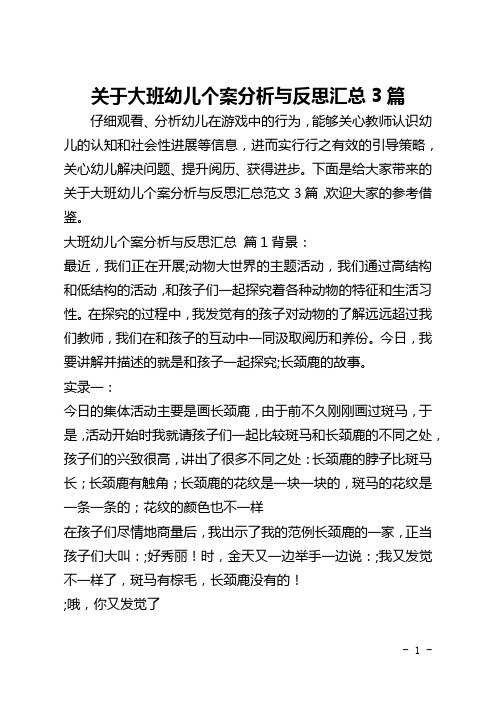 关于大班幼儿个案分析与反思汇总 3 篇

仔细观看、分析幼儿在游戏中的行为，能够关心教师认识幼儿的认知和社会性进展等信息，进而实行行之有效的引导策略，关心幼儿解决问题、提升阅历、获得进步。下面是给大家带来的关于大班幼儿个案分析与反思汇总范文 3 篇，欢迎大家的参考借鉴。

大班幼儿个案分析与反思汇总 篇 1 背景：

最近，我们正在开展;动物大世界的主题活动，我们通过高结构和低结构的活动，和孩子们一起探究着各种动物的特征和生活习性。在探究的过程中，我发觉有的孩子对动物的了解远远超过我们教师，我们在和孩子的互动中一同汲取阅历和养份。今日，我要讲解并描述的就是和孩子一起探究;长颈鹿的故事。

实录一：

今日的集体活动主要是画长颈鹿，由于前不久刚刚画过斑马，于是，活动开始时我就请孩子们一起比较斑马和长颈鹿的不同之处，孩子们的兴致很高，讲出了很多不同之处：长颈鹿的脖子比斑马长；长颈鹿有触角；长颈鹿的花纹是一块一块的，斑马的花纹是一条一条的；花纹的颜色也不一样

在孩子们尽情地商量后，我出示了我的范例长颈鹿的一家，正当孩子们大叫：;好秀丽！时，金天又一边举手一边说：;我又发觉不一样了，斑马有棕毛，长颈鹿没有的！

;哦，你又发觉了

- 1 -